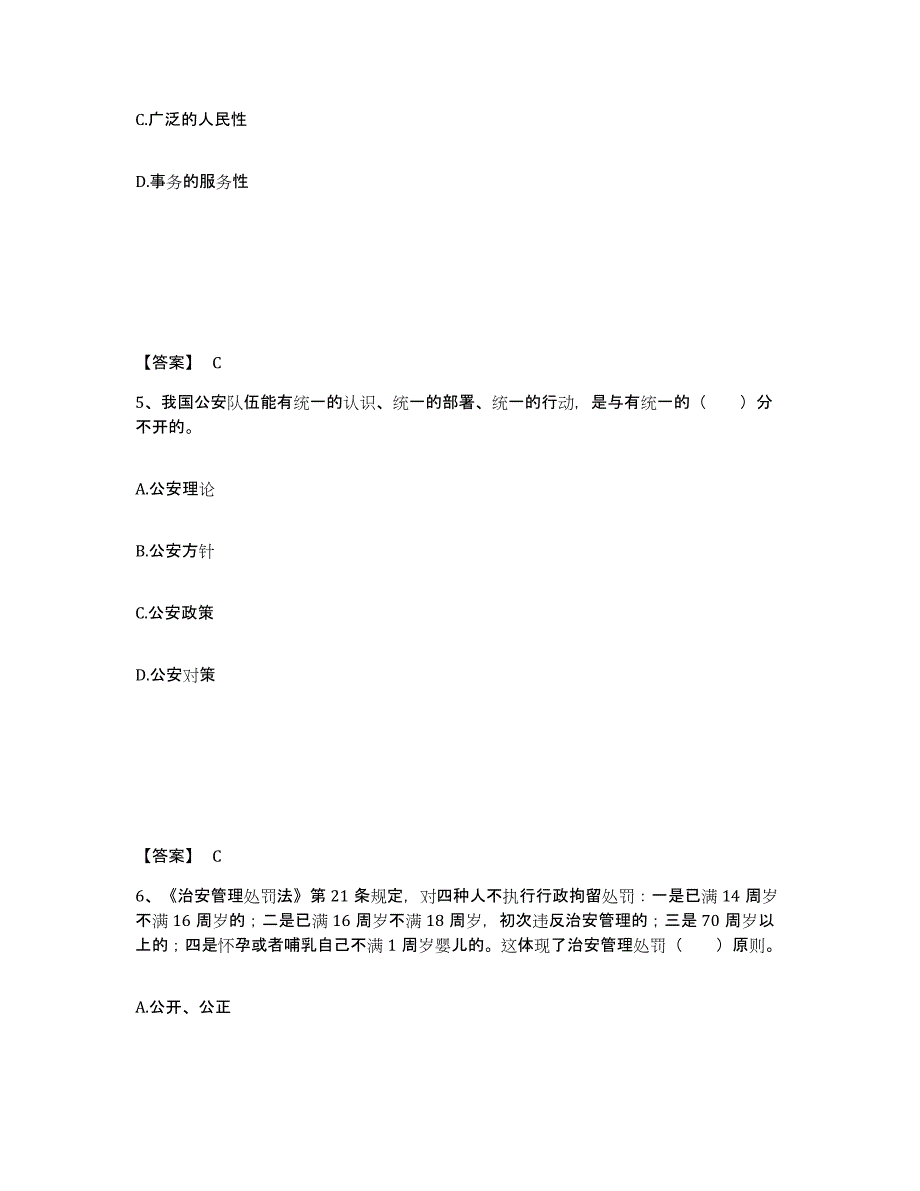 C.广泛的人民性

D.事务的服务性

【答案】 C

5、我国公安队伍能有统一的认识、统一的部署、统一的行动，是与有统一的（　　）分不开的。

A.公安理论

B.公安方针

C.公安政策

D.公安对策

【答案】 C

6、《治安管理处罚法》第 21 条规定，对四种人不执行行政拘留处罚：一是已满 14 周岁不满 16 周岁的；二是已满 16 周岁不满 18 周岁，初次违反治安管理的；三是 70 周岁以上的；四是怀孕或者哺乳自己不满 1 周岁婴儿的。这体现了治安管理处罚（　　）原则。

A.公开、公正